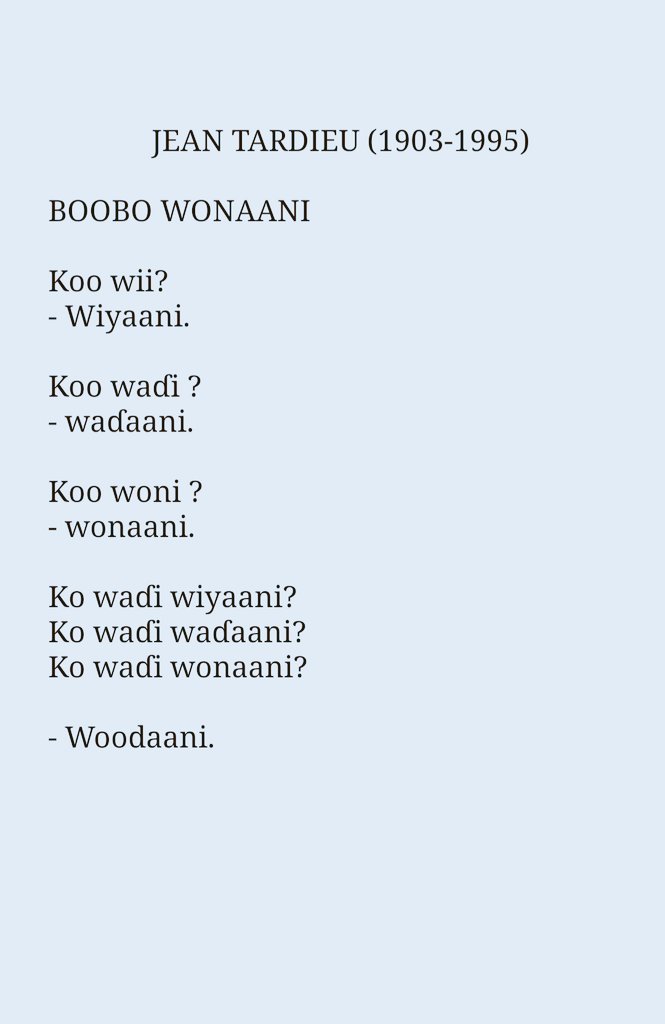 JEAN TARDIEU (1903-1995)

BOOBO WONAANI

Koo wii?
- Wiyaani.

Koo waɗi ?
- waɗaani.

Koo woni ?
- wonaani.

Ko waɗi wiyaani?
Ko waɗi waɗaani?
Ko waɗi wonaani?

- Woodaani.